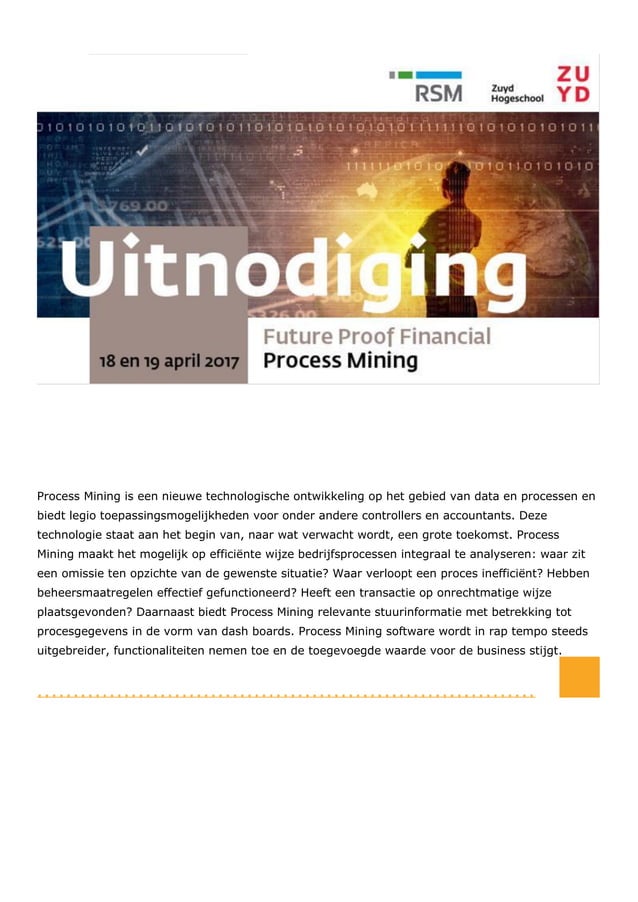 RSM

Zuyd Hogeschool

ZU YD

Uitnodiging

18 en 19 april 2017

Future Proof Financial
Process Mining

Process Mining is een nieuwe technologische ontwikkeling op het gebied van data en processen en biedt legio toepassingsmogelijkheden voor onder andere controllers en accountants. Deze technologie staat aan het begin van, naar wat verwacht wordt, een grote toekomst. Process Mining maakt het mogelijk op efficiënte wijze bedrijfsprocessen integraal te analyseren: waar zit een omissie ten opzichte van de gewenste situatie? Waar verloopt een proces inefficiënt? Hebben beheersmaatregelen effectief gefunctioneerd? Heeft een transactie op onrechtmatige wijze plaatsgevonden? Daarnaast biedt Process Mining relevante stuurinformatie met betrekking tot procesgegevens in de vorm van dash boards. Process Mining software wordt in rap tempo steeds uitgebreider, functionaliteiten nemen toe en de toegevoegde waarde voor de business stijgt.